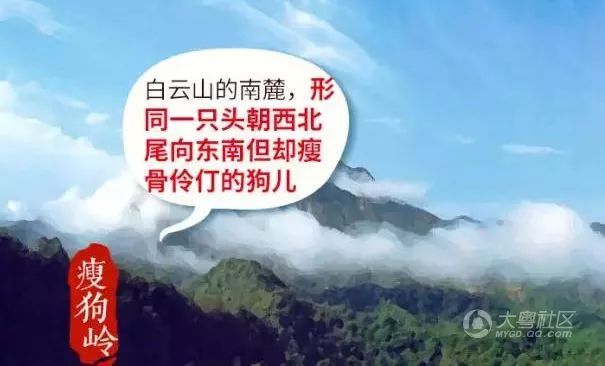 白云山的南麓，形同一只头朝西北尾向东南但却瘦骨伶仃的狗儿

瘦狗岭

大粤社区
MYGD.QQ.COM